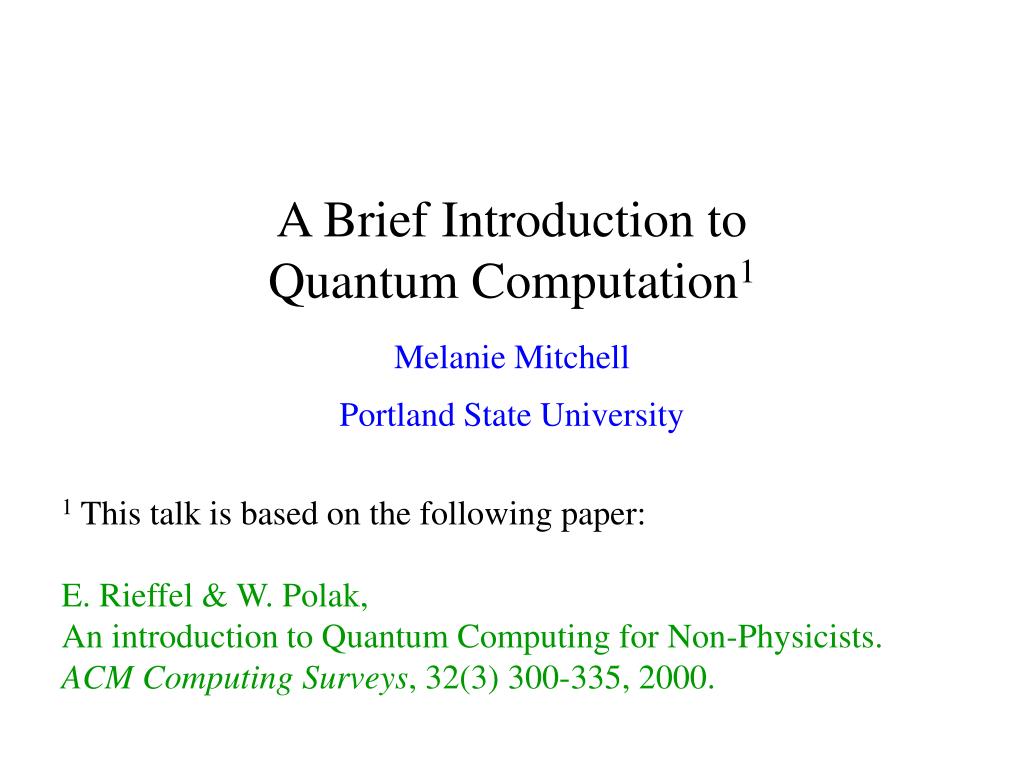 A Brief Introduction to Quantum Computation$^1$

Melanie Mitchell

Portland State University

$^1$ This talk is based on the following paper:

E. Rieffel & W. Polak,
An introduction to Quantum Computing for Non-Physicists.
ACM Computing Surveys, 32(3) 300-335, 2000.